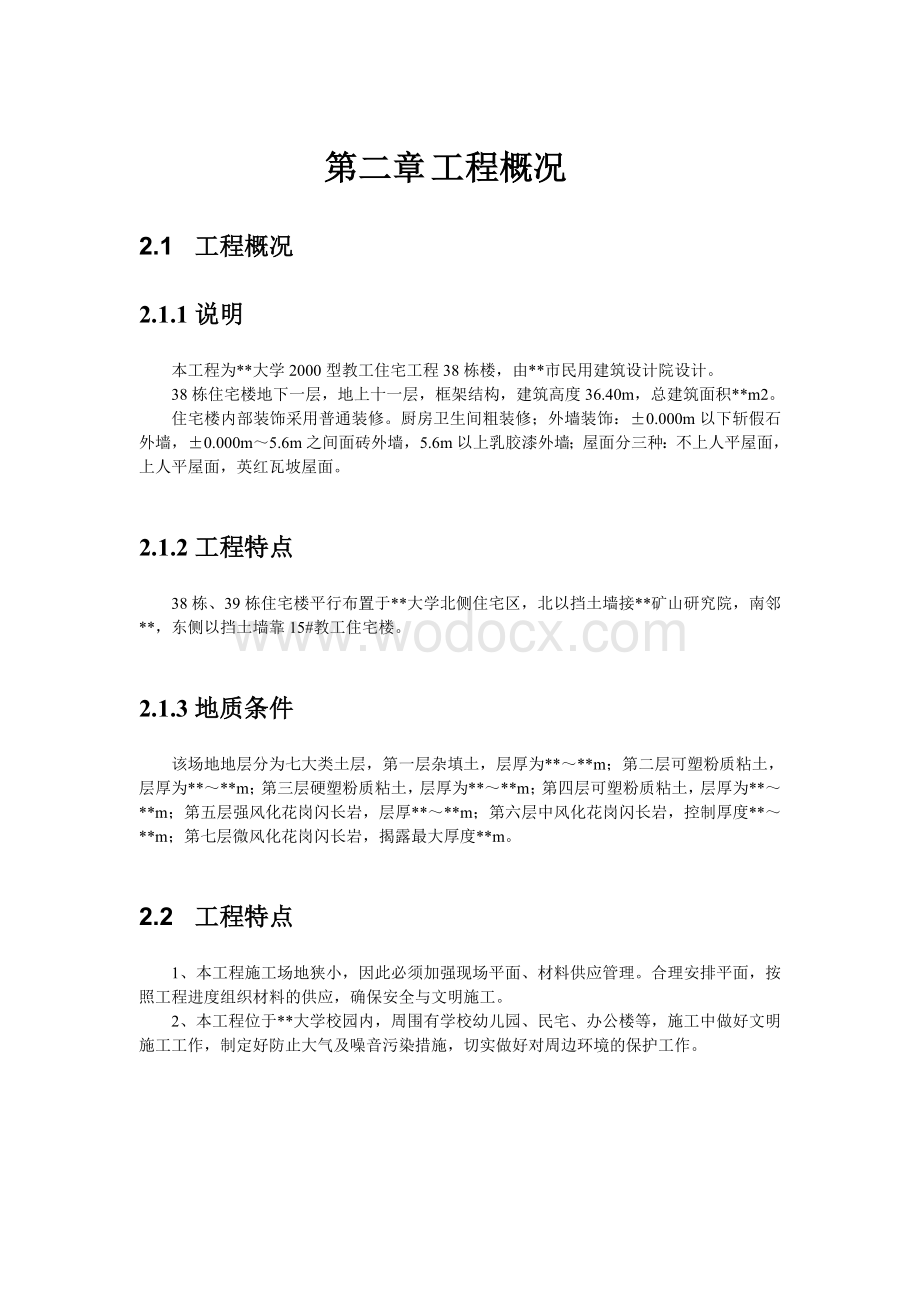 第二章工程概况

2.1　工程概况

2.1.1 说明

本工程为**大学 2000 型教工住宅工程 38 栋楼，由**市民用建筑设计院设计。

38 栋住宅楼地下一层，地上十一层，框架结构，建筑高度 36.40m，总建筑面积**m2。

住宅楼内部装饰采用普通装修。厨房卫生间粗装修；外墙装饰：±0.000m 以下斩假石外墙，±0.000m～5.6m 之间面砖外墙，5.6m 以上乳胶漆外墙；屋面分三种：不上人平屋面，上人平屋面，英红瓦坡屋面。

2.1.2 工程特点

38 栋、39 栋住宅楼平行布置于**大学北侧住宅区，北以挡土墙接**矿山研究院，南邻**，东侧以挡土墙靠 15#教工住宅楼。

www.wodocx.com

2.1.3 地质条件

该场地地层分为七大类土层，第一层杂填土，层厚为**～**m；第二层可塑粉质粘土，层厚为**～**m；第三层硬塑粉质粘土，层厚为**～**m；第四层可塑粉质粘土，层厚为**～**m；第五层强风化花岗闪长岩，层厚**～**m；第六层中风化花岗闪长岩，控制厚度**～**m；第七层微风化花岗闪长岩，揭露最大厚度**m。

2.2　工程特点

1、本工程施工场地狭小，因此必须加强现场平面、材料供应管理。合理安排平面，按照工程进度组织材料的供应，确保安全与文明施工。

2、本工程位于**大学校园内，周围有学校幼儿园、民宅、办公楼等，施工中做好文明施工工作，制定好防止大气及噪音污染措施，切实做好对周边环境的保护工作。